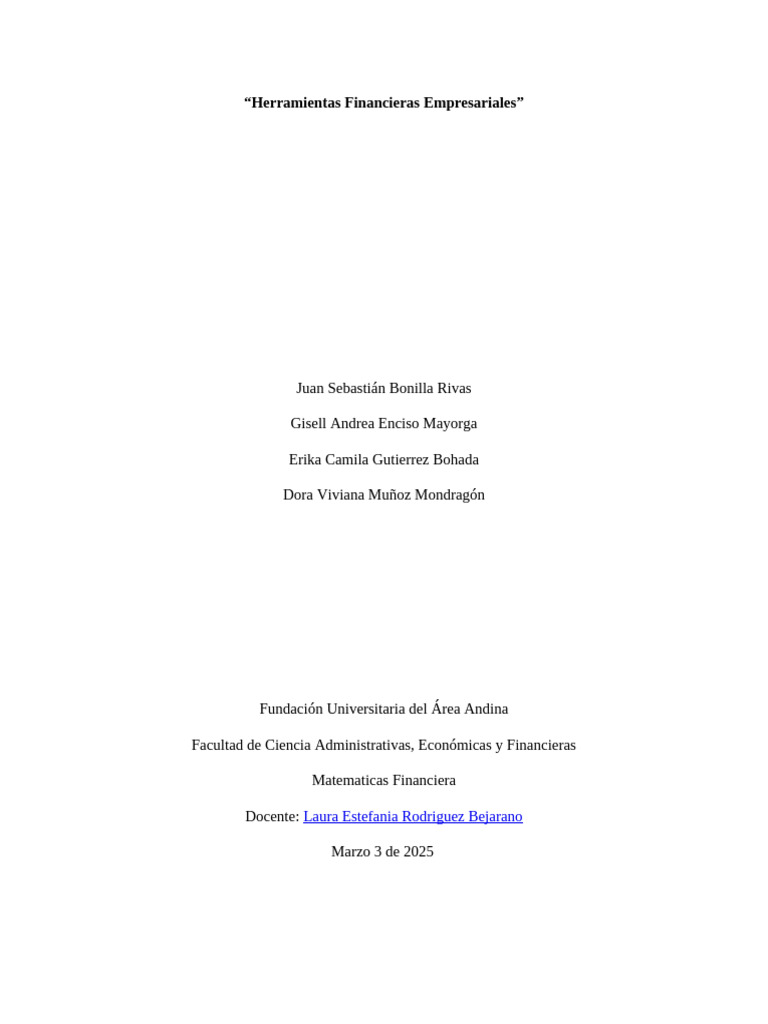 "Herramientas Financieras Empresariales"

Juan Sebastián Bonilla Rivas

Gisell Andrea Enciso Mayorga

Erika Camila Gutierrez Bohada

Dora Viviana Muñoz Mondragón

Fundación Universitaria del Área Andina

Facultad de Ciencia Administrativas, Económicas y Financieras

Matematicas Financiera

Docente: Laura Estefania Rodriguez Bejarano

Marzo 3 de 2025